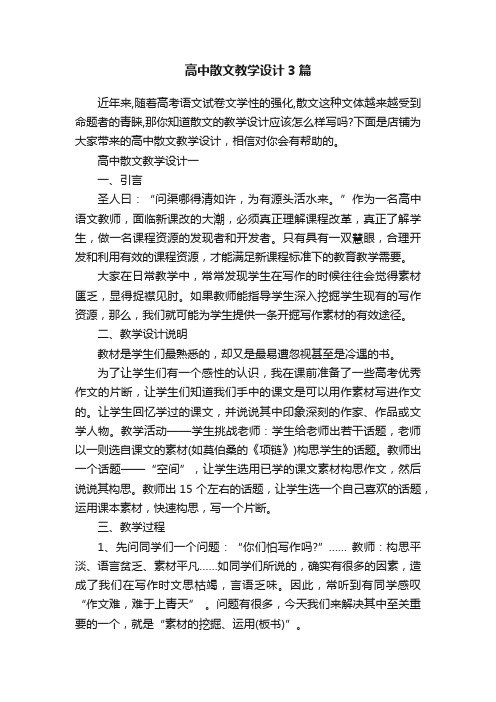 高中散文教学设计3篇

近年来,随着高考语文试卷文学性的强化,散文这种文体越来越受到命题者的青睐,那你知道散文的教学设计应该怎么样写吗?下面是店铺为大家带来的高中散文教学设计，相信对你会有帮助的。

高中散文教学设计一

一、引言

圣人曰：“问渠哪得清如许，为有源头活水来。”作为一名高中语文教师，面临新课改的大潮，必须真正理解课程改革，真正了解学生，做一名课程资源的发现者和开发者。只有具有一双慧眼，合理开发和利用有效的课程资源，才能满足新课程标准下的教育教学需要。

大家在日常教学中，常常发现学生在写作的时候往往会觉得素材匮乏，显得捉襟见肘。如果教师能指导学生深入挖掘学生现有的写作资源，那么，我们就可能为学生提供一条开掘写作素材的有效途径。

二、教学设计说明

教材是学生们最熟悉的，却又是最易遭忽视甚至是冷遇的书。

为了让学生们有一个感性的认识，我在课前准备了一些高考优秀作文的片断，让学生们知道我们手中的课文是可以用作素材写进作文的。让学生回忆学过的课文，并说说其中印象深刻的作家、作品或文学人物。教学活动——学生挑战老师：学生给老师出若干话题，老师以一则选自课文的素材(如莫伯桑的《项链》)构思学生的话题。教师出一个话题——“空间”，让学生选用已学的课文素材构思作文，然后说说其构思。教师出15个左右的话题，让学生选一个自己喜欢的话题，运用课本素材，快速构思，写一个片断。

三、教学过程

1、先问同学们一个问题：“你们怕写作吗?”…… 教师：构思平淡、语言贫乏、素材平凡……如同学们所说的，确实有很多的因素，造成了我们在写作时文思枯竭，言语乏味。因此，常听到有同学感叹“作文难，难于上青天”。问题有很多，今天我们来解决其中至关重要的一个，就是“素材的挖掘、运用(板书)”。